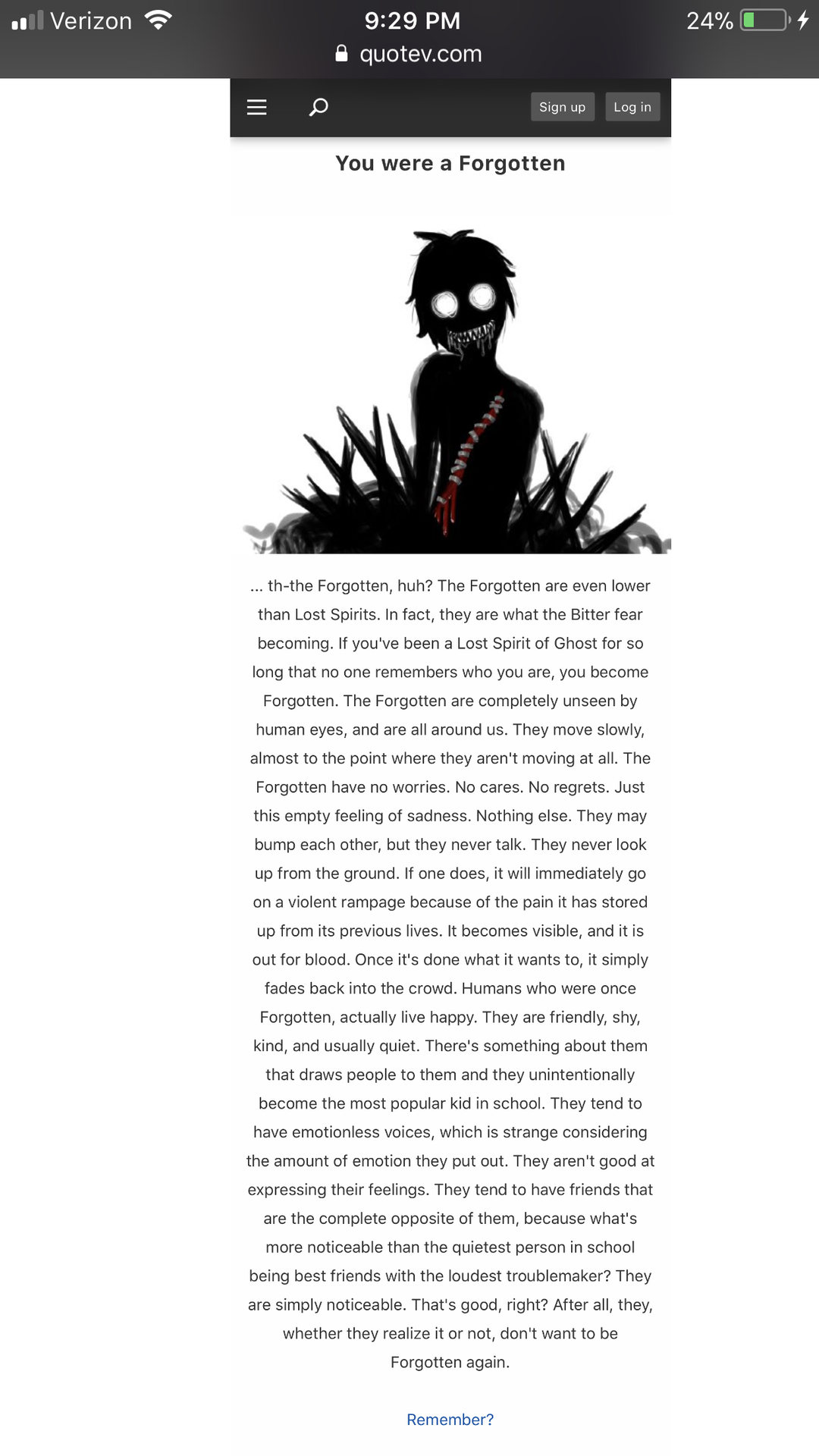 Verizon 9:29 PM 24%
quotev.com

Sign up Log in

You were a Forgotten

... th-the Forgotten, huh? The Forgotten are even lower than Lost Spirits. In fact, they are what the Bitter fear becoming. If you've been a Lost Spirit of Ghost for so long that no one remembers who you are, you become Forgotten. The Forgotten are completely unseen by human eyes, and are all around us. They move slowly, almost to the point where they aren't moving at all. The Forgotten have no worries. No cares. No regrets. Just this empty feeling of sadness. Nothing else. They may bump each other, but they never talk. They never look up from the ground. If one does, it will immediately go on a violent rampage because of the pain it has stored up from its previous lives. It becomes visible, and it is out for blood. Once it's done what it wants to, it simply fades back into the crowd. Humans who were once Forgotten, actually live happy. They are friendly, shy, kind, and usually quiet. There's something about them that draws people to them and they unintentionally become the most popular kid in school. They tend to have emotionless voices, which is strange considering the amount of emotion they put out. They aren't good at expressing their feelings. They tend to have friends that are the complete opposite of them, because what's more noticeable than the quietest person in school being best friends with the loudest troublemaker? They are simply noticeable. That's good, right? After all, they, whether they realize it or not, don't want to be Forgotten again.

Remember?